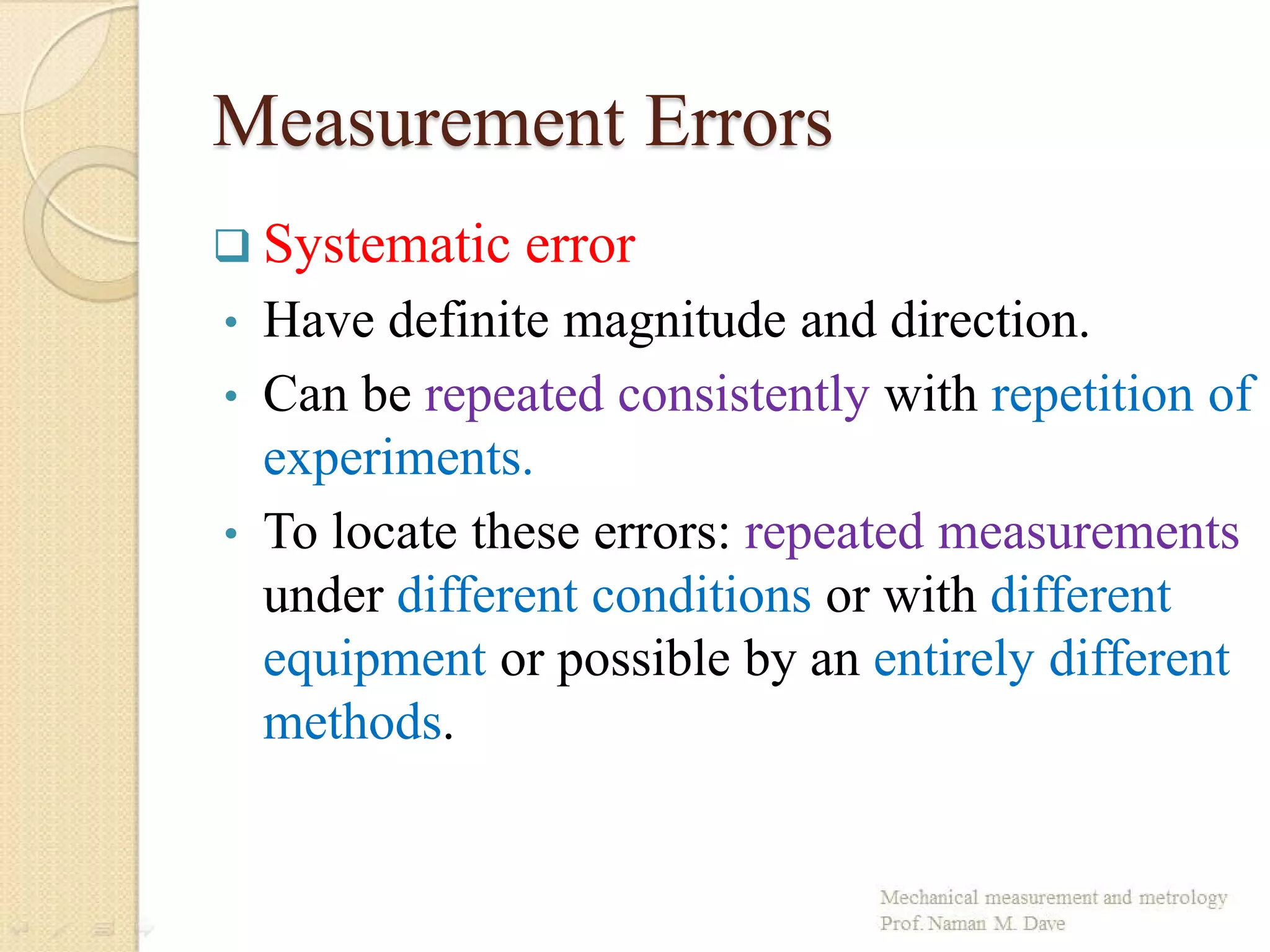 Measurement Errors

❑ Systematic error

• Have definite magnitude and direction.

• Can be repeated consistently with repetition of experiments.

• To locate these errors: repeated measurements under different conditions or with different equipment or possible by an entirely different methods.

Mechanical measurement and metrology
Prof. Naman M. Dave